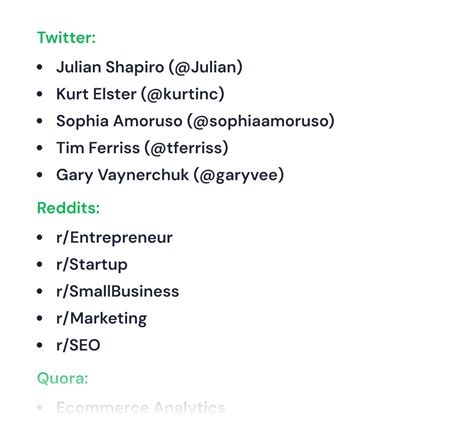 Twitter:

• Julian Shapiro (@Julian)
• Kurt Elster (@kurtinc)
• Sophia Amoruso (@sophiaamoruso)
• Tim Ferriss (@tferriss)
• Gary Vaynerchuk (@garyvee)

Reddits:

• r/Entrepreneur
• r/Startup
• r/SmallBusiness
• r/Marketing
• r/SEO

Quora:

• Ecommerce Analytics